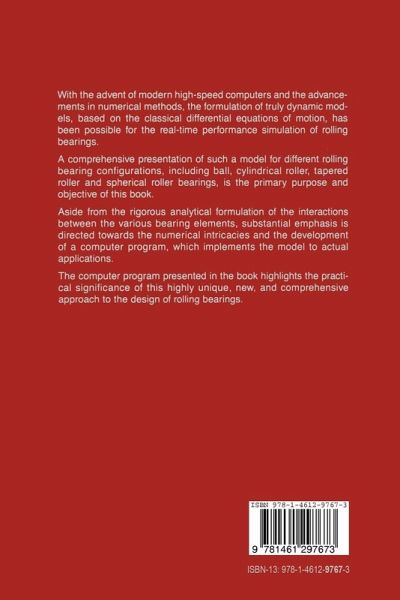 With the advent of modern high-speed computers and the advancements in numerical methods, the formulation of truly dynamic models, based on the classical differential equations of motion, has been possible for the real-time performance simulation of rolling bearings.

A comprehensive presentation of such a model for different rolling bearing configurations, including ball, cylindrical roller, tapered roller and spherical roller bearings, is the primary purpose and objective of this book.

Aside from the rigorous analytical formulation of the interactions between the various bearing elements, substantial emphasis is directed towards the numerical intricacies and the development of a computer program, which implements the model to actual applications.

The computer program presented in the book highlights the practical significance of this highly unique, new, and comprehensive approach to the design of rolling bearings.

ISBN 978-1-4612-9767-3

9 781461 297673

ISBN-13: 978-1-4612-9767-3